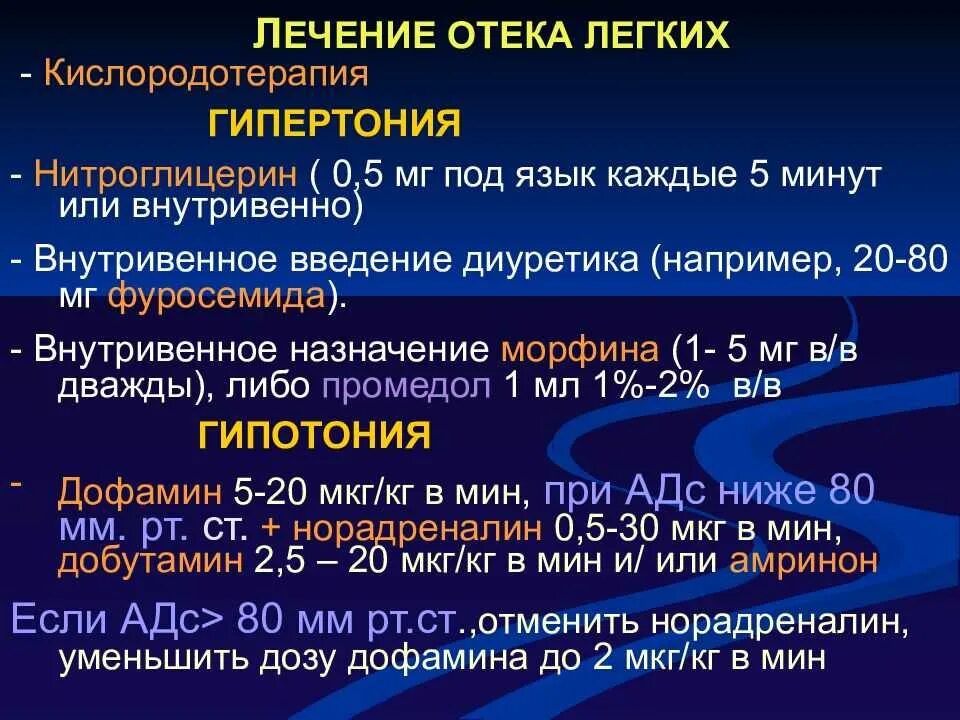 ЛЕЧЕНИЕ ОТЕКА ЛЕГКИХ

- Кислородотерапия

ГИПЕРТОНИЯ

- Нитроглицерин ( 0,5 мг под язык каждые 5 минут или внутривенно)

- Внутривенное введение диуретика (например, 20-80 мг фуросемида).

- Внутривенное назначение морфина (1- 5 мг в/в дважды), либо промедол 1 мл 1%-2% в/в

ГИПОТОНИЯ

- Дофамин 5-20 мкг/кг в мин, при АДс ниже 80 мм. рт. ст. + норадреналин 0,5-30 мкг в мин, добутамин 2,5 – 20 мкг/кг в мин и/ или амринон

Если АДс> 80 мм рт.ст.,отменить норадреналин, уменьшить дозу дофамина до 2 мкг/кг в мин